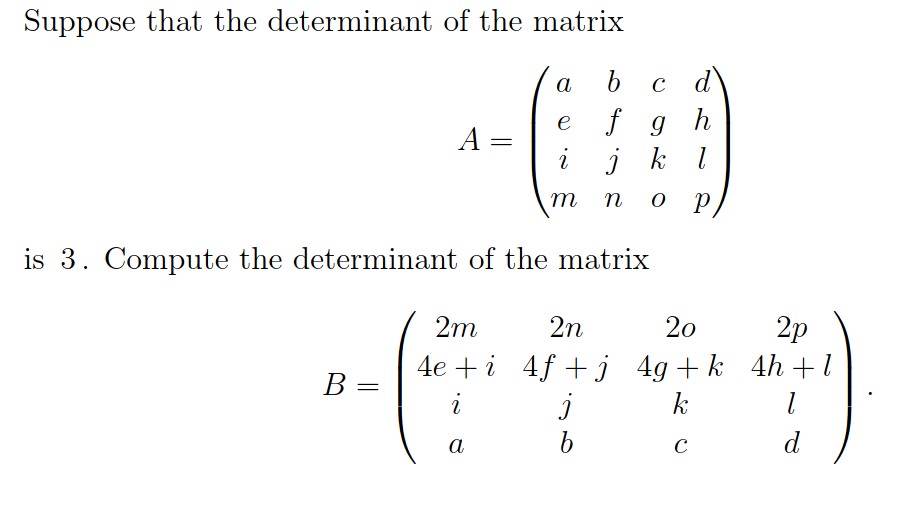 Suppose that the determinant of the matrix

$$A = \begin{pmatrix} a & b & c & d \\ e & f & g & h \\ i & j & k & l \\ m & n & o & p \end{pmatrix}$$

is 3. Compute the determinant of the matrix

$$B = \begin{pmatrix} 2m & 2n & 2o & 2p \\ 4e+i & 4f+j & 4g+k & 4h+l \\ i & j & k & l \\ a & b & c & d \end{pmatrix}.$$